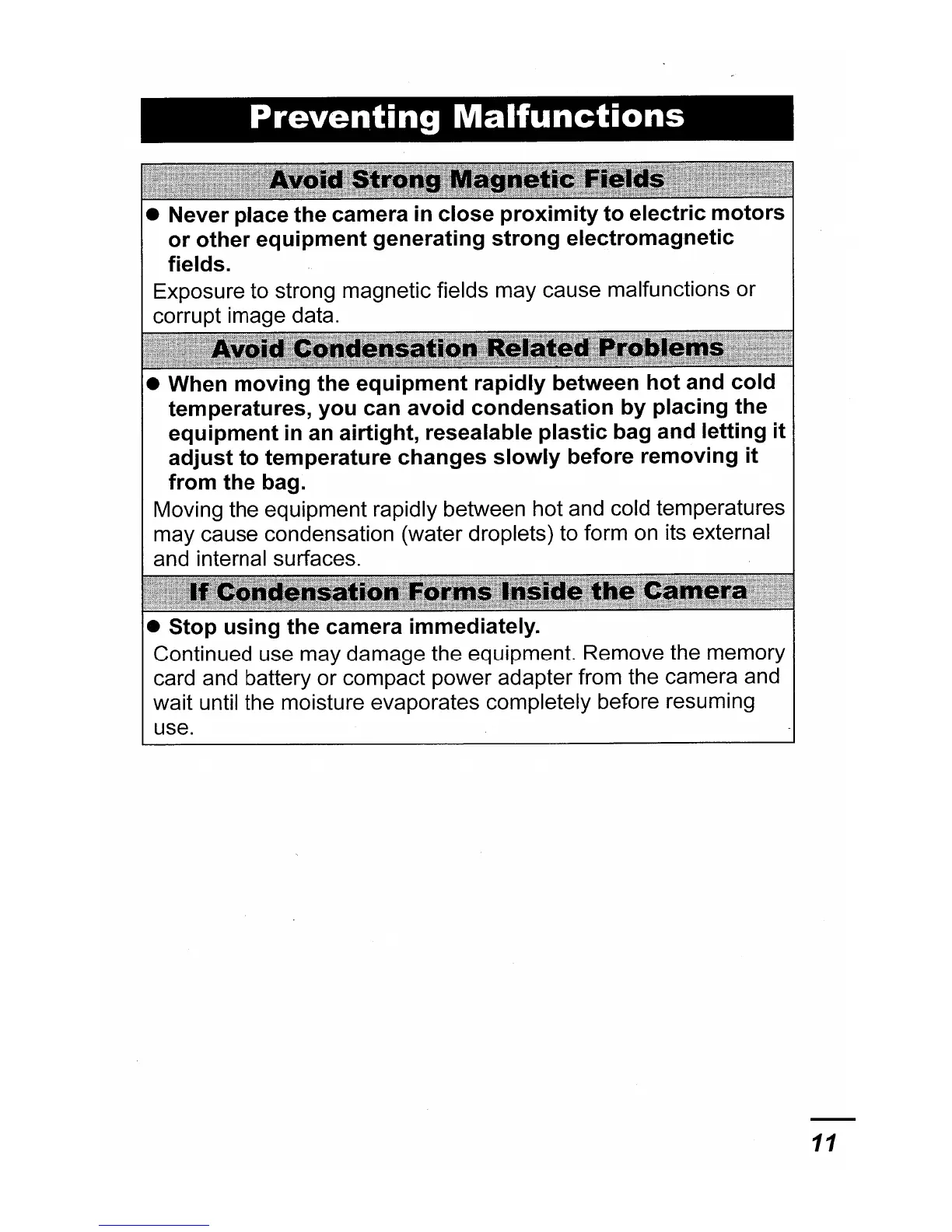 Preventing Malfunctions

Avoid Strong Magnetic Fields

● Never place the camera in close proximity to electric motors or other equipment generating strong electromagnetic fields.

Exposure to strong magnetic fields may cause malfunctions or corrupt image data.

Avoid Condensation Related Problems

● When moving the equipment rapidly between hot and cold temperatures, you can avoid condensation by placing the equipment in an airtight, resealable plastic bag and letting it adjust to temperature changes slowly before removing it from the bag.

Moving the equipment rapidly between hot and cold temperatures may cause condensation (water droplets) to form on its external and internal surfaces.

If Condensation Forms Inside the Camera

● Stop using the camera immediately.

Continued use may damage the equipment. Remove the memory card and battery or compact power adapter from the camera and wait until the moisture evaporates completely before resuming use.

11